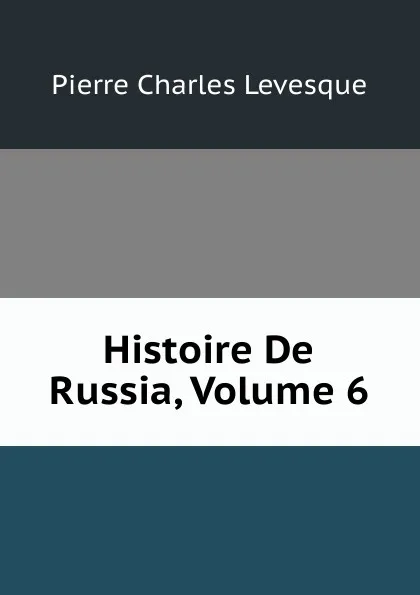 Pierre Charles Levesque

Histoire De Russia, Volume 6